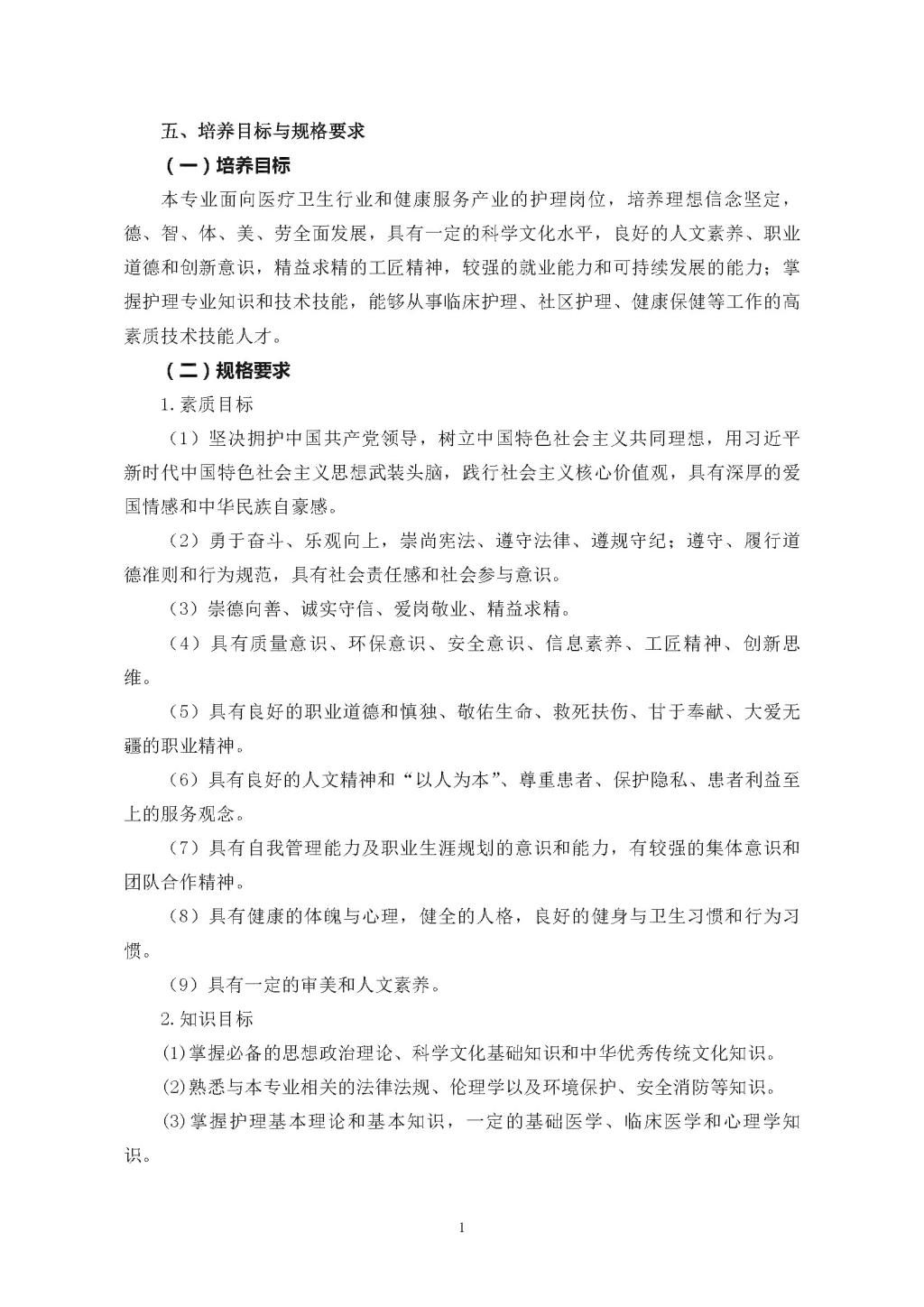 五、培养目标与规格要求

（一）培养目标

本专业面向医疗卫生行业和健康服务产业的护理岗位，培养理想信念坚定，德、智、体、美、劳全面发展，具有一定的科学文化水平，良好的人文素养、职业道德和创新意识，精益求精的工匠精神，较强的就业能力和可持续发展的能力；掌握护理专业知识和技术技能，能够从事临床护理、社区护理、健康保健等工作的高素质技术技能人才。

（二）规格要求

1.素质目标

（1）坚决拥护中国共产党领导，树立中国特色社会主义共同理想，用习近平新时代中国特色社会主义思想武装头脑，践行社会主义核心价值观，具有深厚的爱国情感和中华民族自豪感。

（2）勇于奋斗、乐观向上，崇尚宪法、遵守法律、遵规守纪；遵守、履行道德准则和行为规范，具有社会责任感和社会参与意识。

（3）崇德向善、诚实守信、爱岗敬业、精益求精。

（4）具有质量意识、环保意识、安全意识、信息素养、工匠精神、创新思维。

（5）具有良好的职业道德和慎独、敬佑生命、救死扶伤、甘于奉献、大爱无疆的职业精神。

（6）具有良好的人文精神和“以人为本”、尊重患者、保护隐私、患者利益至上的服务观念。

（7）具有自我管理能力及职业生涯规划的意识和能力，有较强的集体意识和团队合作精神。

（8）具有健康的体魄与心理，健全的人格，良好的健身与卫生习惯和行为习惯。

（9）具有一定的审美和人文素养。

2.知识目标

(1)掌握必备的思想政治理论、科学文化基础知识和中华优秀传统文化知识。

(2)熟悉与本专业相关的法律法规、伦理学以及环境保护、安全消防等知识。

(3)掌握护理基本理论和基本知识，一定的基础医学、临床医学和心理学知识。

1